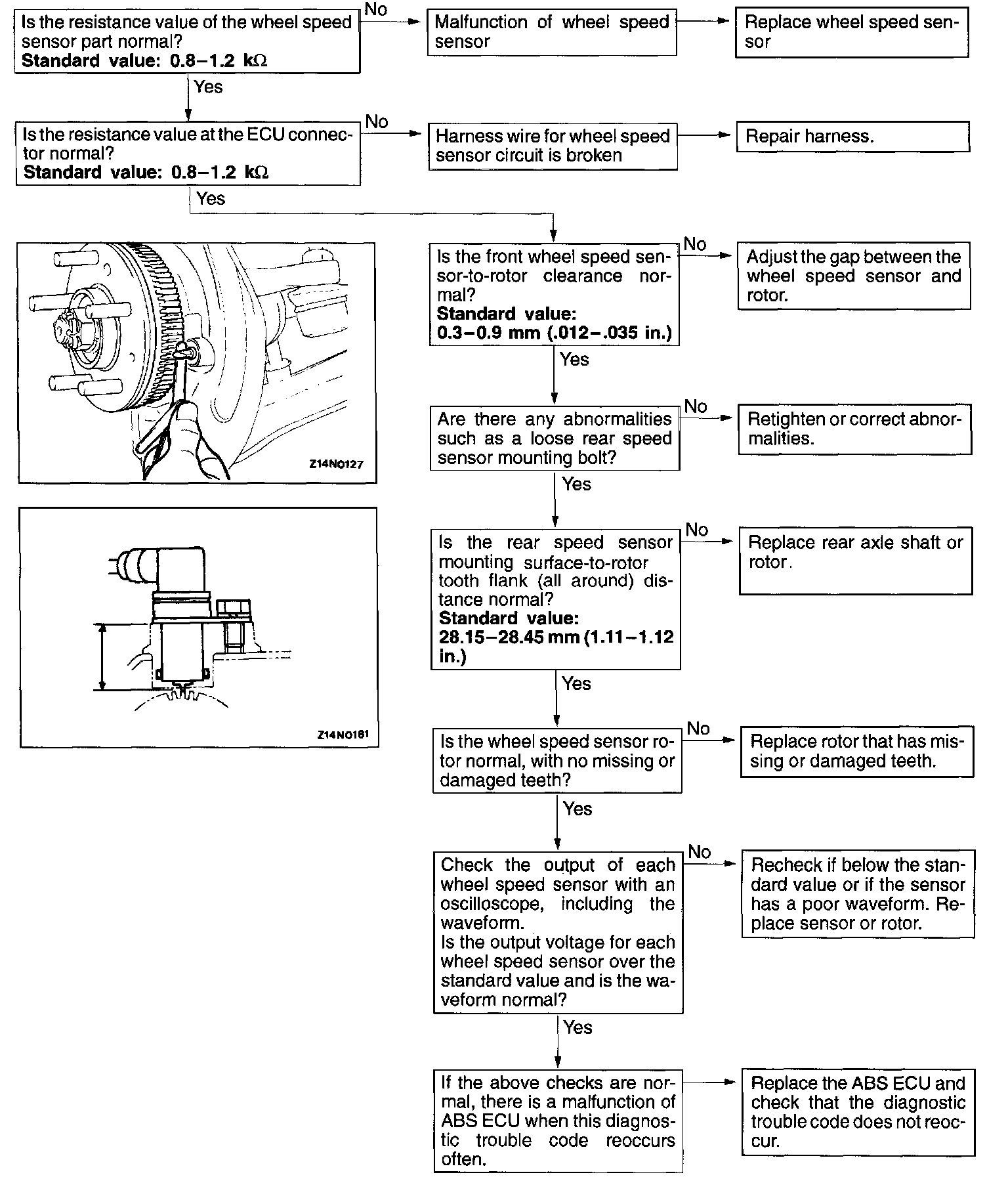 Is the resistance value of the wheel speed sensor part normal?
**Standard value: 0.8–1.2 kΩ**

No

Malfunction of wheel speed sensor

Replace wheel speed sensor

Yes

Is the resistance value at the ECU connector normal?
**Standard value: 0.8–1.2 kΩ**

No

Harness wire for wheel speed sensor circuit is broken

Repair harness.

Yes

Z14N0127

Z14N0181

Is the front wheel speed sensor-to-rotor clearance normal?
**Standard value:**
**0.3–0.9 mm (.012–.035 in.)**

No

Adjust the gap between the wheel speed sensor and rotor.

Yes

Are there any abnormalities such as a loose rear speed sensor mounting bolt?

No

Retighten or correct abnormalities.

Yes

Is the rear speed sensor mounting surface-to-rotor tooth flank (all around) distance normal?
**Standard value:**
**28.15–28.45 mm (1.11–1.12 in.)**

No

Replace rear axle shaft or rotor.

Yes

Is the wheel speed sensor rotor normal, with no missing or damaged teeth?

No

Replace rotor that has missing or damaged teeth.

Yes

Check the output of each wheel speed sensor with an oscilloscope, including the waveform.
Is the output voltage for each wheel speed sensor over the standard value and is the waveform normal?

No

Recheck if below the standard value or if the sensor has a poor waveform. Replace sensor or rotor.

Yes

If the above checks are normal, there is a malfunction of ABS ECU when this diagnostic trouble code reoccurs often.

Replace the ABS ECU and check that the diagnostic trouble code does not reoccur.